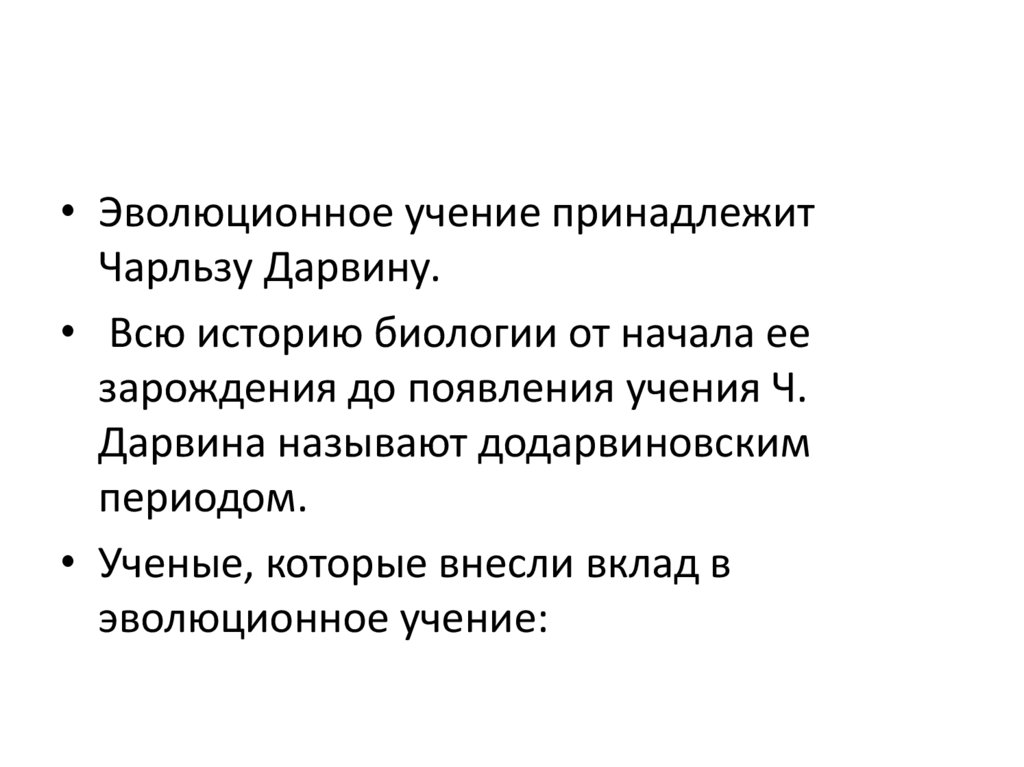 • Эволюционное учение принадлежит Чарльзу Дарвину.

• Всю историю биологии от начала ее зарождения до появления учения Ч. Дарвина называют додарвиновским периодом.

• Ученые, которые внесли вклад в эволюционное учение: